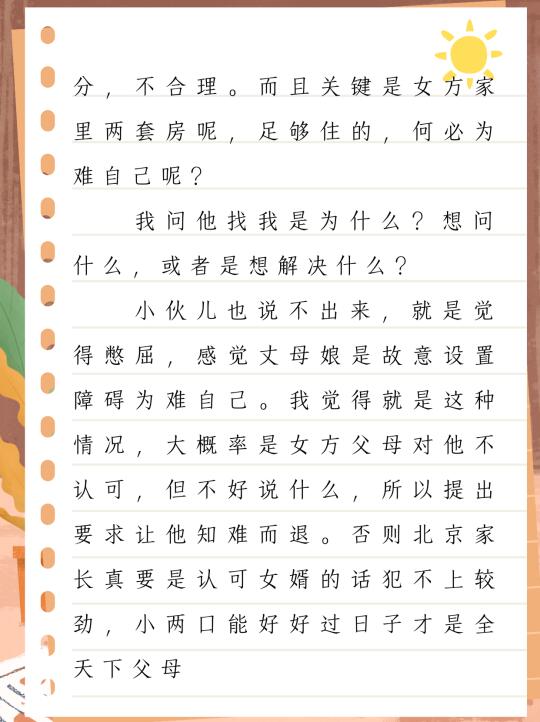 分，不合理。而且关键是女方家里两套房呢，足够住的，何必为难自己呢？

我问他找我是为什么？想问什么，或者是想解决什么？

小伙儿也说不出来，就是觉得憋屈，感觉丈母娘是故意设置障碍为难自己。我觉得就是这种情况，大概率是女方父母对他不认可，但不好说什么，所以提出要求让他知难而退。否则北京家长真要是认可女婿的话犯不上较劲，小两口能好好过日子才是全天下父母